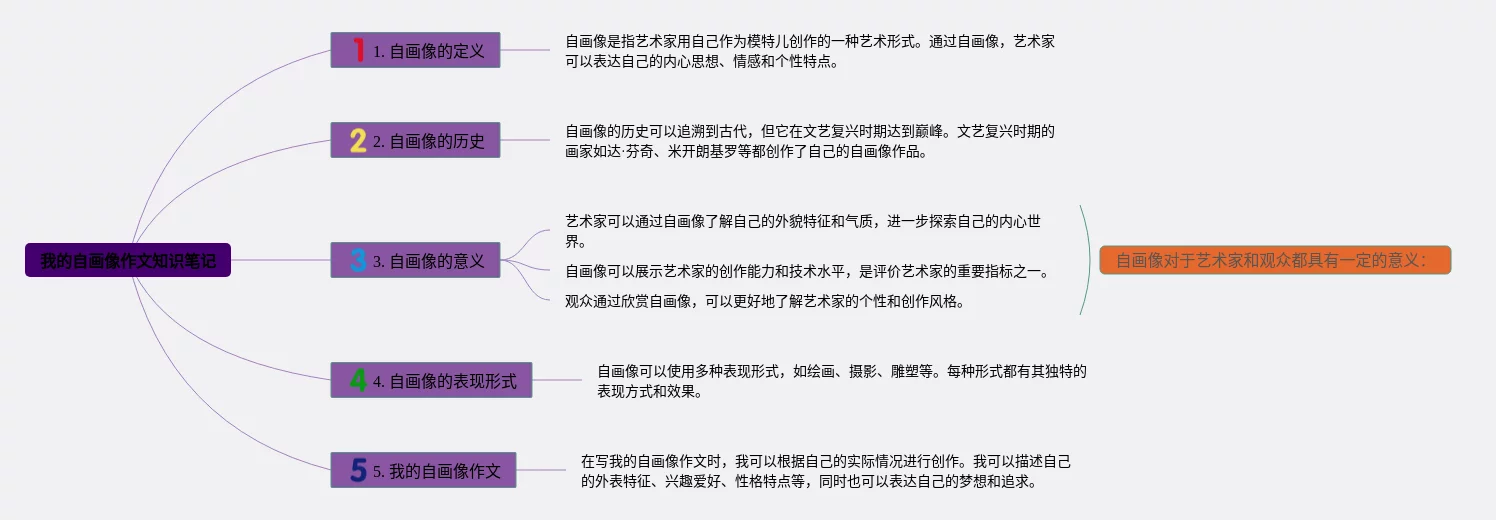 我的自画像作文知识笔记

1 1. 自画像的定义

自画像是指艺术家用自己作为模特儿创作的一种艺术形式。通过自画像，艺术家可以表达自己的内心思想、情感和个性特点。

2 2. 自画像的历史

自画像的历史可以追溯到古代，但它在文艺复兴时期达到巅峰。文艺复兴时期的画家如达·芬奇、米开朗基罗等都创作了自己的自画像作品。

3 3. 自画像的意义

艺术家可以通过自画像了解自己的外貌特征和气质，进一步探索自己的内心世界。

自画像可以展示艺术家的创作能力和技术水平，是评价艺术家的重要指标之一。

观众通过欣赏自画像，可以更好地了解艺术家的个性和创作风格。

自画像对于艺术家和观众都具有一定的意义：

4 4. 自画像的表现形式

自画像可以使用多种表现形式，如绘画、摄影、雕塑等。每种形式都有其独特的表现方式和效果。

5 5. 我的自画像作文

在写我的自画像作文时，我可以根据自己的实际情况进行创作。我可以描述自己的外表特征、兴趣爱好、性格特点等，同时也可以表达自己的梦想和追求。